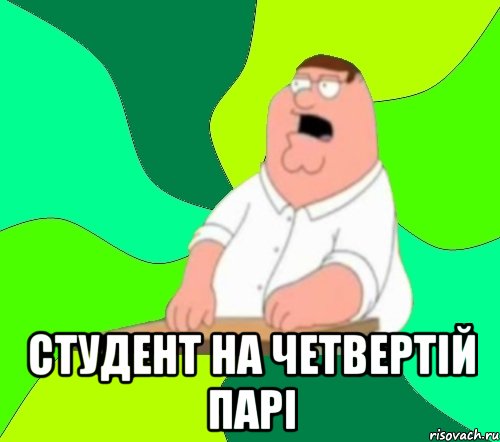 СТУДЕНТ НА ЧЕТВЕРТІЙ ПАРІ

risovach.ru